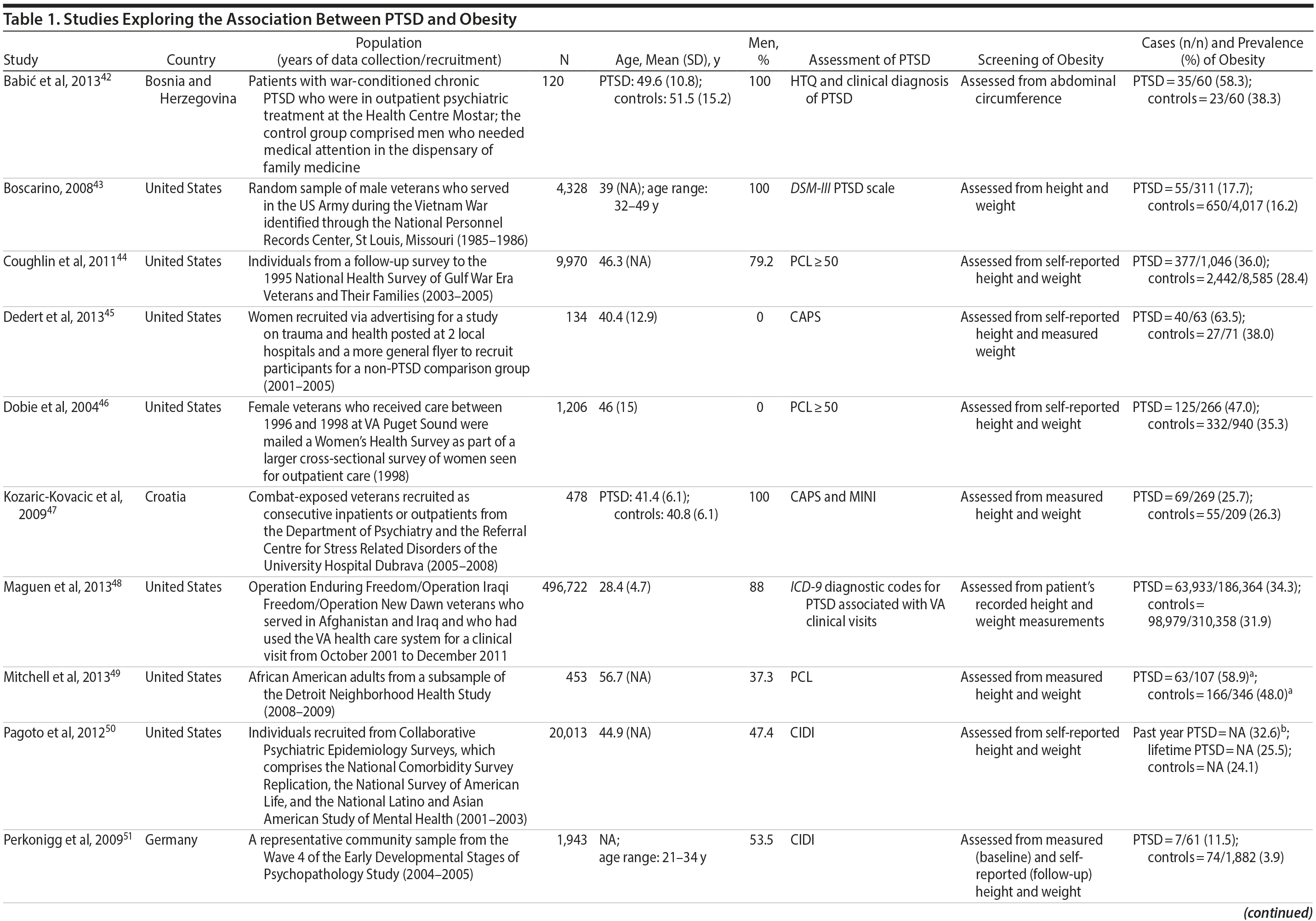 Table 1. Studies Exploring the Association Between PTSD and Obesity

| Study | Country | Population (years of data collection/recruitment) | N | Age, Mean (SD), y | Men, % | Assessment of PTSD | Screening of Obesity | Cases (n/n) and Prevalence (%) of Obesity |
|---|---|---|---|---|---|---|---|---|
| Babić et al, 2013$^{42}$ | Bosnia and Herzegovina | Patients with war-conditioned chronic PTSD who were in outpatient psychiatric treatment at the Health Centre Mostar; the control group comprised men who needed medical attention in the dispensary of family medicine | 120 | PTSD: 49.6 (10.8); controls: 51.5 (15.2) | 100 | HTQ and clinical diagnosis of PTSD | Assessed from abdominal circumference | PTSD = 35/60 (58.3); controls = 23/60 (38.3) |
| Boscarino, 2008$^{43}$ | United States | Random sample of male veterans who served in the US Army during the Vietnam War identified through the National Personnel Records Center, St Louis, Missouri (1985–1986) | 4,328 | 39 (NA); age range: 32–49 y | 100 | DSM-III PTSD scale | Assessed from height and weight | PTSD = 55/311 (17.7); controls = 650/4,017 (16.2) |
| Coughlin et al, 2011$^{44}$ | United States | Individuals from a follow-up survey to the 1995 National Health Survey of Gulf War Era Veterans and Their Families (2003–2005) | 9,970 | 46.3 (NA) | 79.2 | PCL ≥ 50 | Assessed from self-reported height and weight | PTSD = 377/1,046 (36.0); controls = 2,442/8,585 (28.4) |
| Dedert et al, 2013$^{45}$ | United States | Women recruited via advertising for a study on trauma and health posted at 2 local hospitals and a more general flyer to recruit participants for a non-PTSD comparison group (2001–2005) | 134 | 40.4 (12.9) | 0 | CAPS | Assessed from self-reported height and measured weight | PTSD = 40/63 (63.5); controls = 27/71 (38.0) |
| Dobie et al, 2004$^{46}$ | United States | Female veterans who received care between 1996 and 1998 at VA Puget Sound were mailed a Women's Health Survey as part of a larger cross-sectional survey of women seen for outpatient care (1998) | 1,206 | 46 (15) | 0 | PCL ≥ 50 | Assessed from self-reported height and weight | PTSD = 125/266 (47.0); controls = 332/940 (35.3) |
| Kozaric-Kovacic et al, 2009$^{47}$ | Croatia | Combat-exposed veterans recruited as consecutive inpatients or outpatients from the Department of Psychiatry and the Referral Centre for Stress Related Disorders of the University Hospital Dubrava (2005–2008) | 478 | PTSD: 41.4 (6.1); controls: 40.8 (6.1) | 100 | CAPS and MINI | Assessed from measured height and weight | PTSD = 69/269 (25.7); controls = 55/209 (26.3) |
| Maguen et al, 2013$^{48}$ | United States | Operation Enduring Freedom/Operation Iraqi Freedom/Operation New Dawn veterans who served in Afghanistan and Iraq and who had used the VA health care system for a clinical visit from October 2001 to December 2011 | 496,722 | 28.4 (4.7) | 88 | ICD-9 diagnostic codes for PTSD associated with VA clinical visits | Assessed from patient's recorded height and weight measurements | PTSD = 63,933/186,364 (34.3); controls = 98,979/310,358 (31.9) |
| Mitchell et al, 2013$^{49}$ | United States | African American adults from a subsample of the Detroit Neighborhood Health Study (2008–2009) | 453 | 56.7 (NA) | 37.3 | PCL | Assessed from measured height and weight | PTSD = 63/107 (58.9)$^{a}$; controls = 166/346 (48.0)$^{a}$ |
| Pagoto et al, 2012$^{50}$ | United States | Individuals recruited from Collaborative Psychiatric Epidemiology Surveys, which comprises the National Comorbidity Survey Replication, the National Survey of American Life, and the National Latino and Asian American Study of Mental Health (2001–2003) | 20,013 | 44.9 (NA) | 47.4 | CIDI | Assessed from self-reported height and weight | Past year PTSD = NA (32.6)$^{b}$; lifetime PTSD = NA (25.5); controls = NA (24.1) |
| Perkonigg et al, 2009$^{51}$ | Germany | A representative community sample from the Wave 4 of the Early Developmental Stages of Psychopathology Study (2004–2005) | 1,943 | NA; age range: 21–34 y | 53.5 | CIDI | Assessed from measured (baseline) and self-reported (follow-up) height and weight | PTSD = 7/61 (11.5); controls = 74/1,882 (3.9) |

(continued)